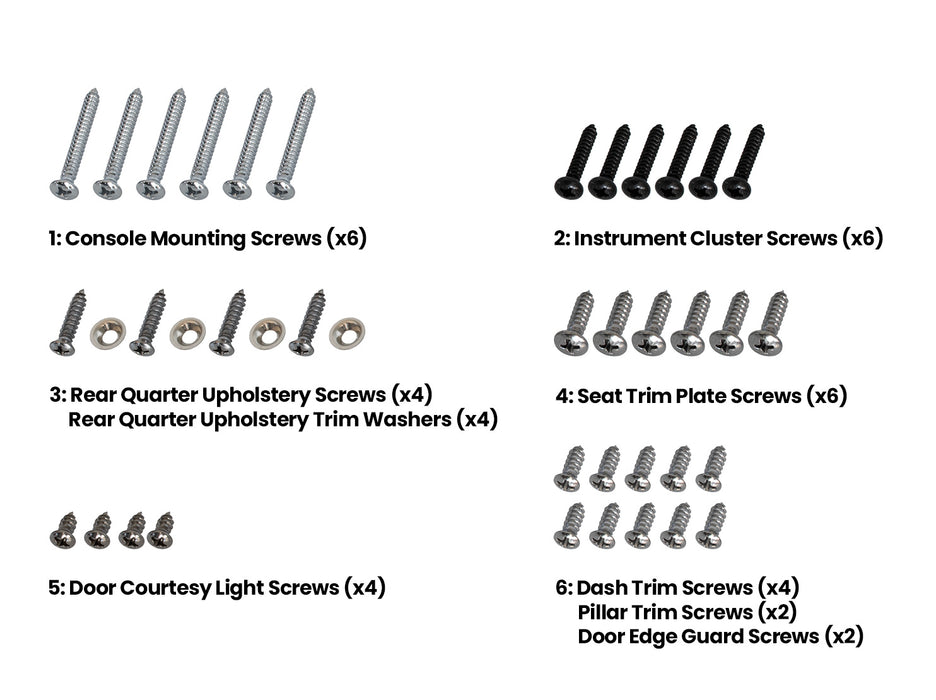 1: Console Mounting Screws (x6)

2: Instrument Cluster Screws (x6)

3: Rear Quarter Upholstery Screws (x4)
Rear Quarter Upholstery Trim Washers (x4)

4: Seat Trim Plate Screws (x6)

5: Door Courtesy Light Screws (x4)

6: Dash Trim Screws (x4)
Pillar Trim Screws (x2)
Door Edge Guard Screws (x2)